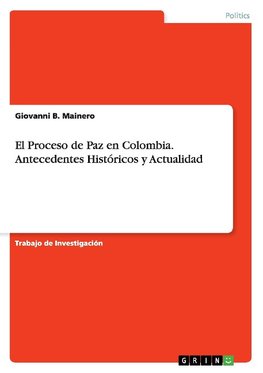 Politics

Giovanni B. Mainero

El Proceso de Paz en Colombia. Antecedentes Históricos y Actualidad

Trabajo de Investigación

GRIN